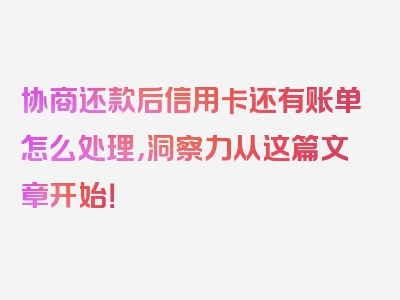 协商还款后信用卡还有账单怎么处理,洞察力从这篇文章开始!